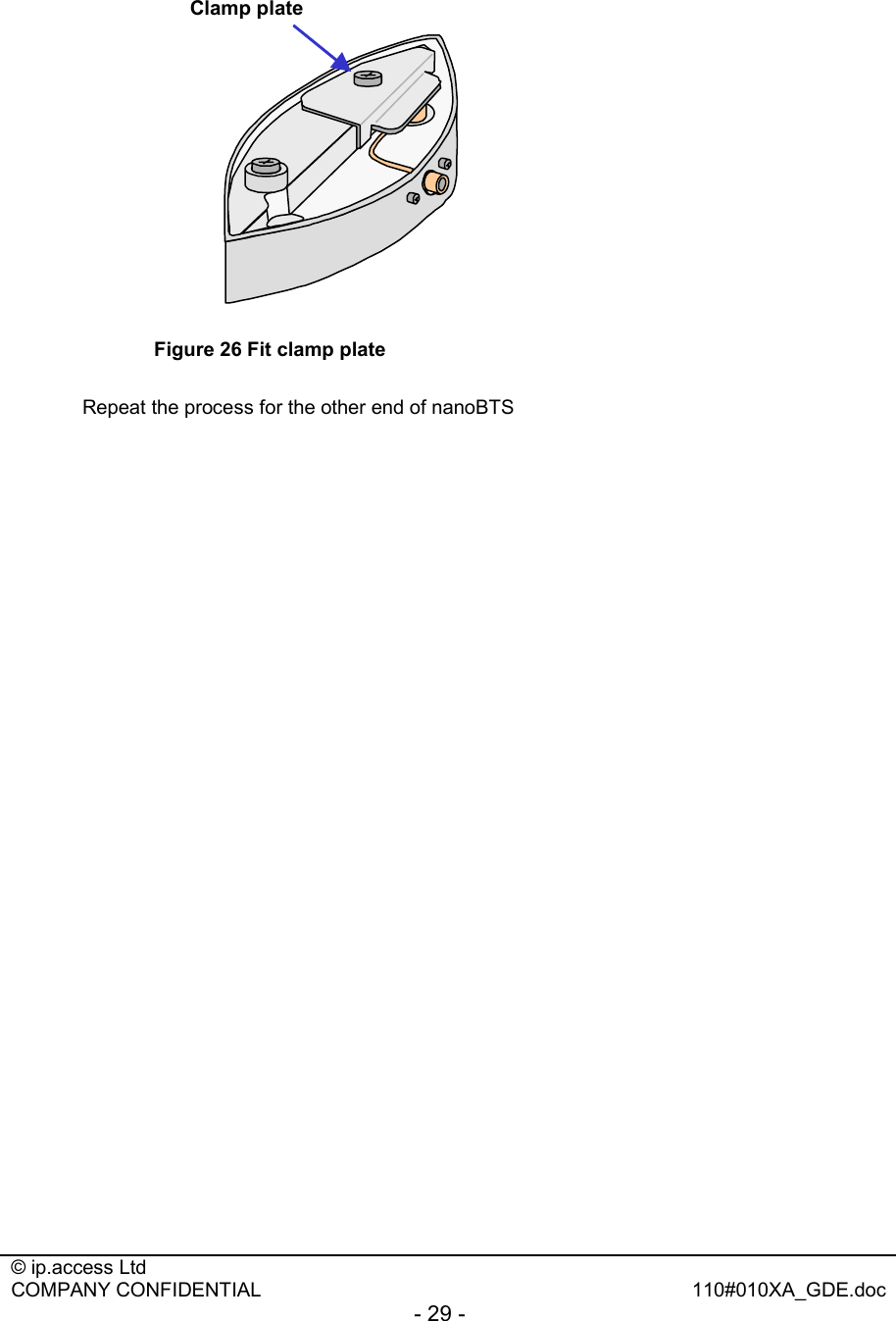 Clamp plate

Figure 26 Fit clamp plate

Repeat the process for the other end of nanoBTS

© ip.access Ltd
COMPANY CONFIDENTIAL 110#010XA_GDE.doc
- 29 -